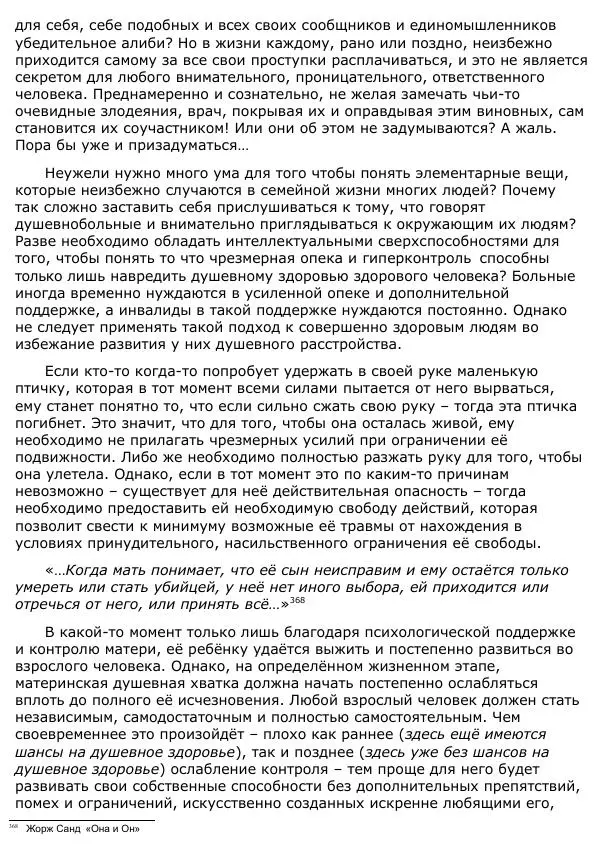 для себя, себе подобных и всех своих сообщников и единомышленников убедительное алиби? Но в жизни каждому, рано или поздно, неизбежно приходится самому за все свои проступки расплачиваться, и это не является секретом для любого внимательного, проницательного, ответственного человека. Преднамеренно и сознательно, не желая замечать чьи-то очевидные злодеяния, врач, покрывая их и оправдывая этим виновных, сам становится их соучастником! Или они об этом не задумываются? А жаль. Пора бы уже и призадуматься…

Неужели нужно много ума для того чтобы понять элементарные вещи, которые неизбежно случаются в семейной жизни многих людей? Почему так сложно заставить себя прислушиваться к тому, что говорят душевнобольные и внимательно приглядываться к окружающим их людям? Разве необходимо обладать интеллектуальными сверхспособностями для того, чтобы понять то что чрезмерная опека и гиперконтроль способны только лишь навредить душевному здоровью здорового человека? Больные иногда временно нуждаются в усиленной опеке и дополнительной поддержке, а инвалиды в такой поддержке нуждаются постоянно. Однако не следует применять такой подход к совершенно здоровым людям во избежание развития у них душевного расстройства.

Если кто-то когда-то попробует удержать в своей руке маленькую птичку, которая в тот момент всеми силами пытается от него вырваться, ему станет понятно то, что если сильно сжать свою руку – тогда эта птичка погибнет. Это значит, что для того, чтобы она осталась живой, ему необходимо не прилагать чрезмерных усилий при ограничении её подвижности. Либо же необходимо полностью разжать руку для того, чтобы она улетела. Однако, если в тот момент это по каким-то причинам невозможно – существует для неё действительная опасность – тогда необходимо предоставить ей необходимую свободу действий, которая позволит свести к минимуму возможные её травмы от нахождения в условиях принудительного, насильственного ограничения её свободы.

«…Когда мать понимает, что её сын неисправим и ему остаётся только умереть или стать убийцей, у неё нет иного выбора, ей приходится или отречься от него, или принять всё…»$^{368}$

В какой-то момент только лишь благодаря психологической поддержке и контролю матери, её ребёнку удаётся выжить и постепенно развиться во взрослого человека. Однако, на определённом жизненном этапе, материнская душевная хватка должна начать постепенно ослабляться вплоть до полного её исчезновения. Любой взрослый человек должен стать независимым, самодостаточным и полностью самостоятельным. Чем своевременнее это произойдёт – плохо как раннее (здесь ещё имеются шансы на душевное здоровье), так и позднее (здесь уже без шансов на душевное здоровье) ослабление контроля – тем проще для него будет развивать свои собственные способности без дополнительных препятствий, помех и ограничений, искусственно созданных искренне любящими его,

$^{368}$ Жорж Санд «Она и Он»